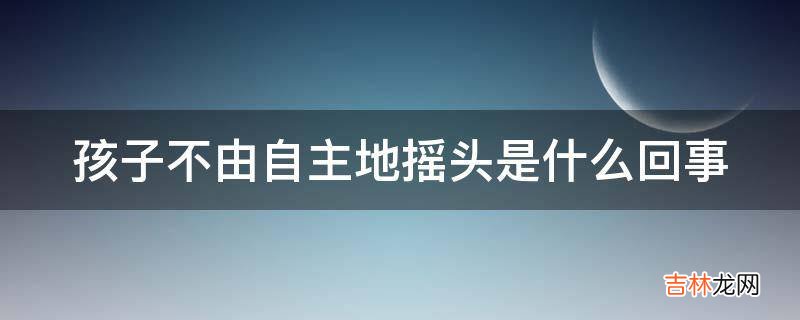 孩子不由自主地摇头是什么回事

吉林龙网